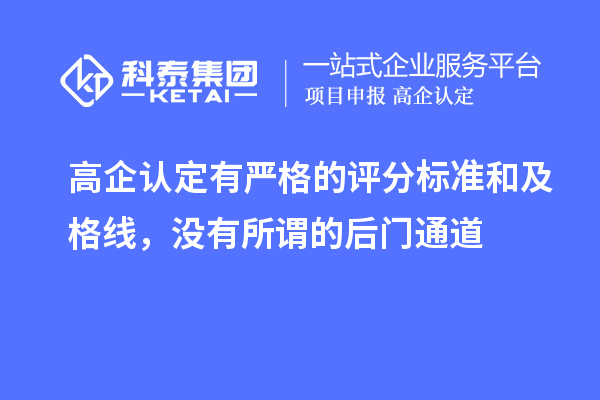 科泰集团
KETAI

一站式企业服务平台
项目申报 高企认定

高企认定有严格的评分标准和及格线，没有所谓的后门通道